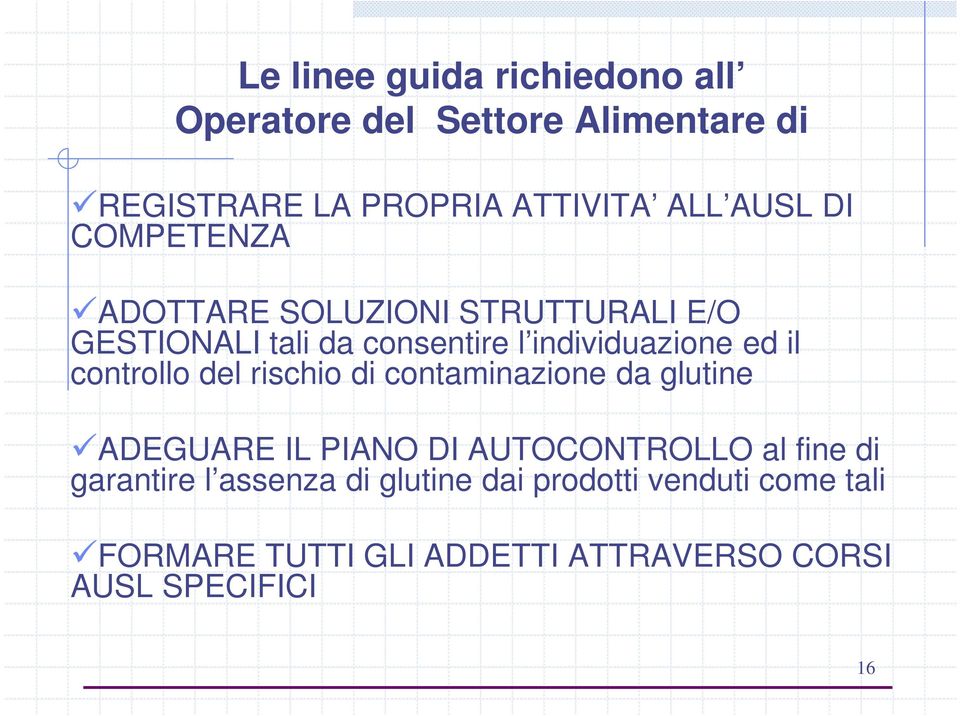 Le linee guida richiedono all’ Operatore del Settore Alimentare di

✓REGISTRARE LA PROPRIA ATTIVITA’ ALL’AUSL DI COMPETENZA

✓ADOTTARE SOLUZIONI STRUTTURALI E/O GESTIONALI tali da consentire l’individuazione ed il controllo del rischio di contaminazione da glutine

✓ADEGUARE IL PIANO DI AUTOCONTROLLO al fine di garantire l’assenza di glutine dai prodotti venduti come tali

✓FORMARE TUTTI GLI ADDETTI ATTRAVERSO CORSI AUSL SPECIFICI

16